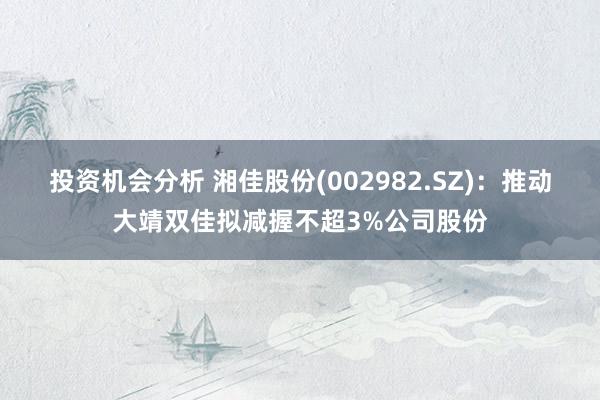 投资机会分析 湘佳股份(002982.SZ)：推动大靖双佳拟减握不超3%公司股份